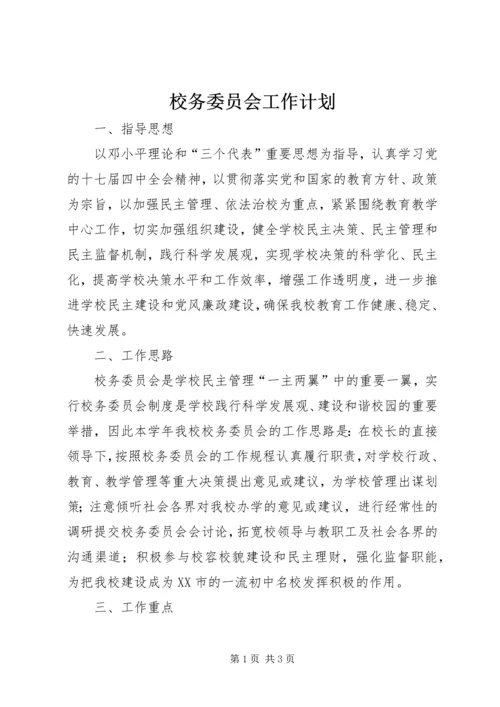 校务委员会工作计划

一、指导思想

以邓小平理论和“三个代表”重要思想为指导，认真学习党的十七届四中全会精神，以贯彻落实党和国家的教育方针、政策为宗旨，以加强民主管理、依法治校为重点，紧紧围绕教育教学中心工作，切实加强组织建设，健全学校民主决策、民主管理和民主监督机制，践行科学发展观，实现学校决策的科学化、民主化，提高学校决策水平和工作效率，增强工作透明度，进一步推进学校民主建设和党风廉政建设，确保我校教育工作健康、稳定、快速发展。

二、工作思路

校务委员会是学校民主管理“一主两翼”中的重要一翼，实行校务委员会制度是学校践行科学发展观、建设和谐校园的重要举措，因此本学年我校校务委员会的工作思路是：在校长的直接领导下，按照校务委员会的工作规程认真履行职责，对学校行政、教育、教学管理等重大决策提出意见或建议，为学校管理出谋划策；注意倾听社会各界对我校办学的意见或建议，进行经常性的调研提交校务委员会会讨论，拓宽校领导与教职工及社会各界的沟通渠道；积极参与校容校貌建设和民主理财，强化监督职能，为把我校建设成为XX市的一流初中名校发挥积极的作用。

三、工作重点

第1页 共3页